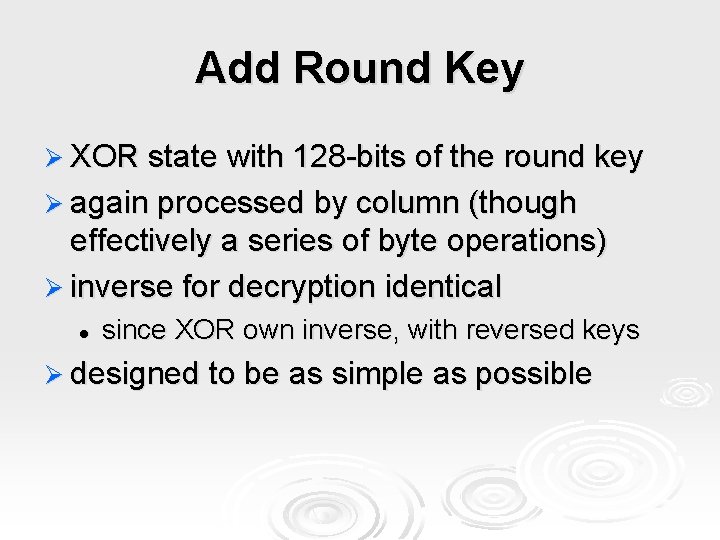 Add Round Key

➢ XOR state with 128-bits of the round key
➢ again processed by column (though effectively a series of byte operations)
➢ inverse for decryption identical
• since XOR own inverse, with reversed keys
➢ designed to be as simple as possible